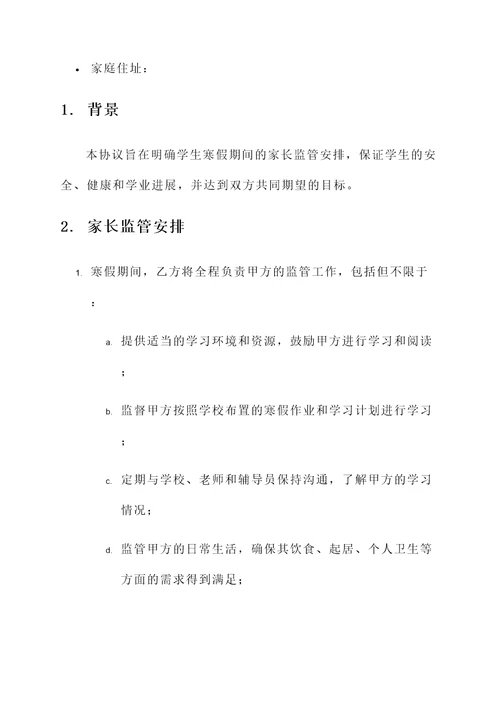 • 家庭住址：

1. 背景

本协议旨在明确学生寒假期间的家长监管安排，保证学生的安全、健康和学业进展，并达到双方共同期望的目标。

2. 家长监管安排

1. 寒假期间，乙方将全程负责甲方的监管工作，包括但不限于：

a. 提供适当的学习环境和资源，鼓励甲方进行学习和阅读；

b. 监督甲方按照学校布置的寒假作业和学习计划进行学习；

c. 定期与学校、老师和辅导员保持沟通，了解甲方的学习情况；

d. 监管甲方的日常生活，确保其饮食、起居、个人卫生等方面的需求得到满足；